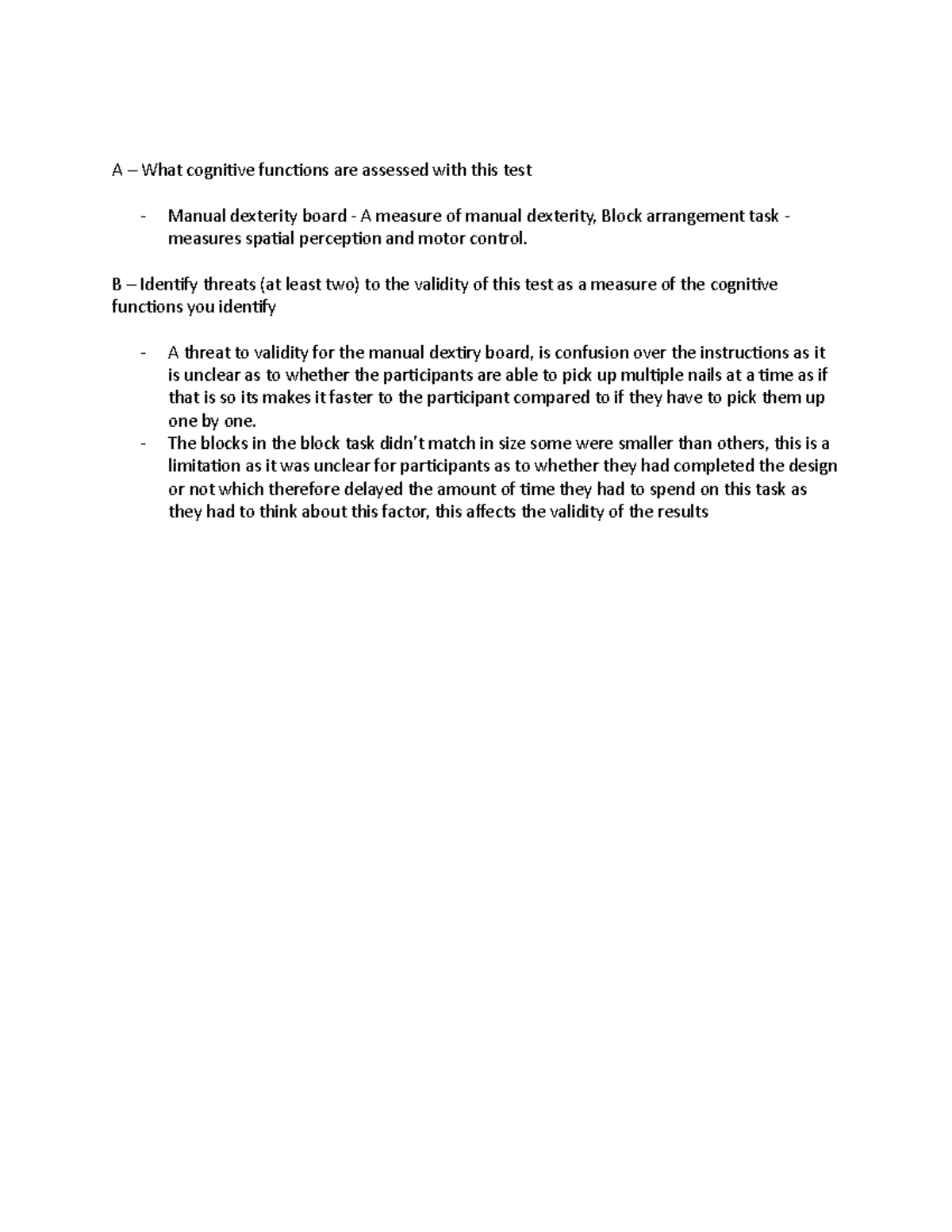 A – What cognitive functions are assessed with this test

- Manual dexterity board - A measure of manual dexterity, Block arrangement task - measures spatial perception and motor control.

B – Identify threats (at least two) to the validity of this test as a measure of the cognitive functions you identify

- A threat to validity for the manual dextiry board, is confusion over the instructions as it is unclear as to whether the participants are able to pick up multiple nails at a time as if that is so its makes it faster to the participant compared to if they have to pick them up one by one.
- The blocks in the block task didn't match in size some were smaller than others, this is a limitation as it was unclear for participants as to whether they had completed the design or not which therefore delayed the amount of time they had to spend on this task as they had to think about this factor, this affects the validity of the results